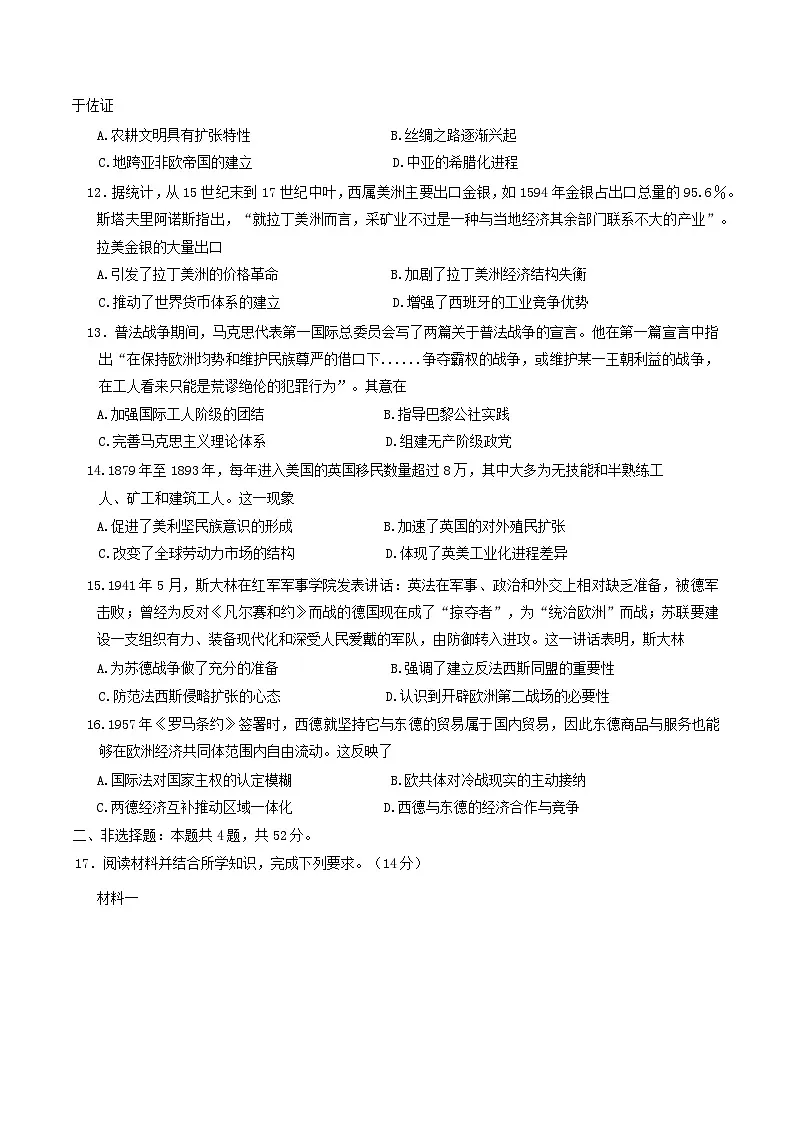 于佐证

A.农耕文明具有扩张特性　　B.丝绸之路逐渐兴起

C.地跨亚非欧帝国的建立　　D.中亚的希腊化进程

12．据统计，从15世纪末到17世纪中叶，西属美洲主要出口金银，如1594年金银占出口总量的95.6％。斯塔夫里阿诺斯指出，“就拉丁美洲而言，采矿业不过是一种与当地经济其余部门联系不大的产业”。拉美金银的大量出口

A.引发了拉丁美洲的价格革命　　B.加剧了拉丁美洲经济结构失衡

C.推动了世界货币体系的建立　　D.增强了西班牙的工业竞争优势

13．普法战争期间，马克思代表第一国际总委员会写了两篇关于普法战争的宣言。他在第一篇宣言中指出“在保持欧洲均势和维护民族尊严的借口下......争夺霸权的战争，或维护某一王朝利益的战争，在工人看来只能是荒谬绝伦的犯罪行为”。其意在

A.加强国际工人阶级的团结　　B.指导巴黎公社实践

C.完善马克思主义理论体系　　D.组建无产阶级政党

14.1879年至1893年，每年进入美国的英国移民数量超过8万，其中大多为无技能和半熟练工人、矿工和建筑工人。这一现象

A.促进了美利坚民族意识的形成　　B.加速了英国的对外殖民扩张

C.改变了全球劳动力市场的结构　　D.体现了英美工业化进程差异

15.1941年5月，斯大林在红军军事学院发表讲话：英法在军事、政治和外交上相对缺乏准备，被德军击败；曾经为反对《凡尔赛和约》而战的德国现在成了“掠夺者”，为“统治欧洲”而战；苏联要建设一支组织有力、装备现代化和深受人民爱戴的军队，由防御转入进攻。这一讲话表明，斯大林

A.为苏德战争做了充分的准备　　B.强调了建立反法西斯同盟的重要性

C.防范法西斯侵略扩张的心态　　D.认识到开辟欧洲第二战场的必要性

16.1957年《罗马条约》签署时，西德就坚持它与东德的贸易属于国内贸易，因此东德商品与服务也能够在欧洲经济共同体范围内自由流动。这反映了

A.国际法对国家主权的认定模糊　　B.欧共体对冷战现实的主动接纳

C.两德经济互补推动区域一体化　　D.西德与东德的经济合作与竞争

二、非选择题：本题共4题，共52分。

17．阅读材料并结合所学知识，完成下列要求。（14分）

材料一